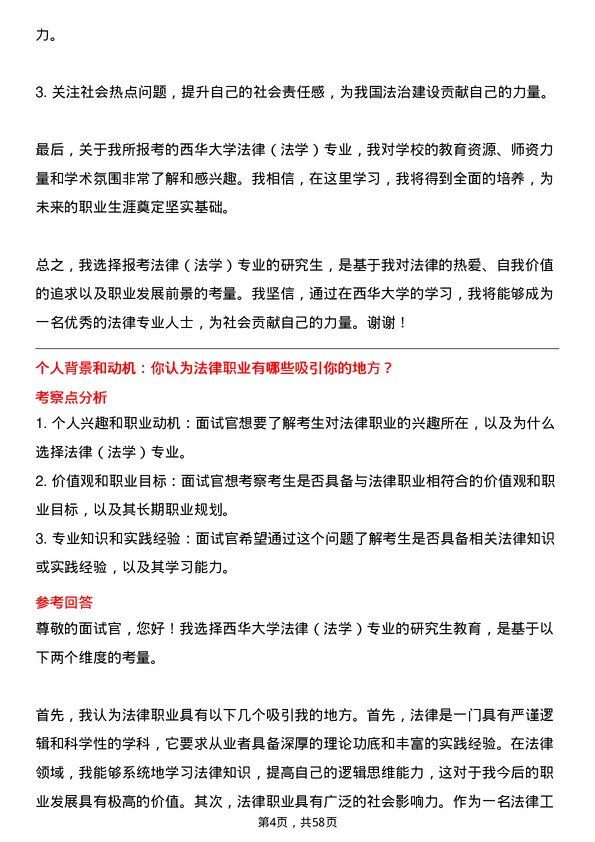 力。

3. 关注社会热点问题，提升自己的社会责任感，为我国法治建设贡献自己的力量。

最后，关于我所报考的西华大学法律（法学）专业，我对学校的教育资源、师资力量和学术氛围非常了解和感兴趣。我相信，在这里学习，我将得到全面的培养，为未来的职业生涯奠定坚实基础。

总之，我选择报考法律（法学）专业的研究生，是基于我对法律的热爱、自我价值的追求以及职业发展前景的考量。我坚信，通过在西华大学的学习，我将能够成为一名优秀的法律专业人士，为社会贡献自己的力量。谢谢！

个人背景和动机：你认为法律职业有哪些吸引你的地方？

考察点分析

1. 个人兴趣和职业动机：面试官想要了解考生对法律职业的兴趣所在，以及为什么选择法律（法学）专业。

2. 价值观和职业目标：面试官想考察考生是否具备与法律职业相符合的价值观和职业目标，以及其长期职业规划。

3. 专业知识和实践经验：面试官希望通过这个问题了解考生是否具备相关法律知识或实践经验，以及其学习能力。

参考回答

尊敬的面试官，您好！我选择西华大学法律（法学）专业的研究生教育，是基于以下两个维度的考量。

首先，我认为法律职业具有以下几个吸引我的地方。首先，法律是一门具有严谨逻辑和科学性的学科，它要求从业者具备深厚的理论功底和丰富的实践经验。在法律领域，我能够系统地学习法律知识，提高自己的逻辑思维能力，这对于我今后的职业发展具有极高的价值。其次，法律职业具有广泛的社会影响力。作为一名法律工

第4页，共58页